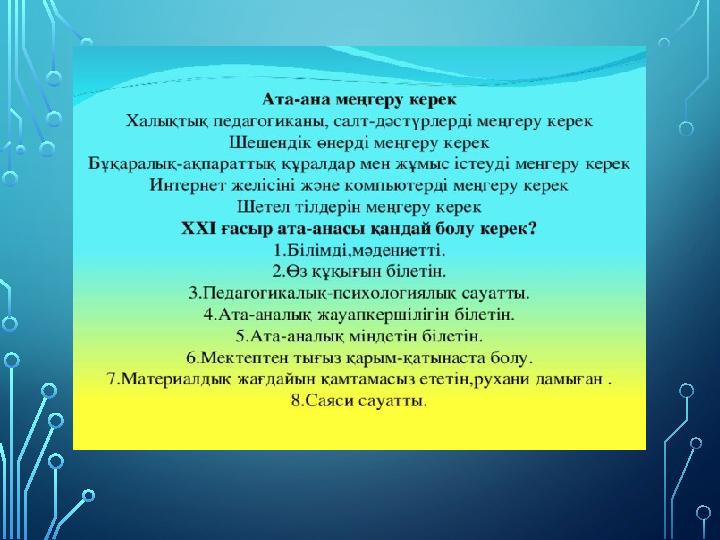 Ата-ана меңгеру керек
Халықтық педагогиканы, салт-дәстүрлерді меңгеру керек
Шешендік өнерді меңгеру керек
Бұқаралық-ақпараттық құралдар мен жұмыс істеуді менгеру керек
Интернет желісіні және компьютерді меңгеру керек
Шетел тілдерін меңгеру керек
XXI ғасыр ата-анасы қандай болу керек?
1.Білімді,мәдениетті.
2.Өз құқығын білетін.
3.Педагогикалық-психологиялық сауатты.
4.Ата-аналық жауапкершілігін білетін.
5.Ата-аналық міндетін білетін.
6.Мектептен тығыз қарым-қатынаста болу.
7.Материалдық жағдайын қамтамасыз ететін,рухани дамыған .
8.Саяси сауатты.